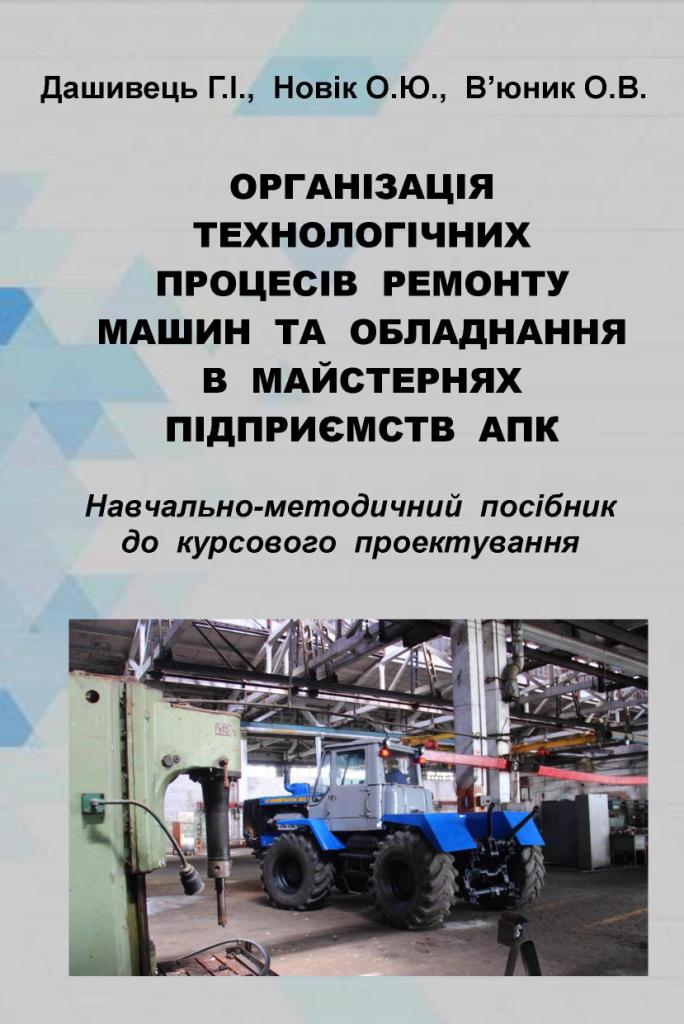 Дашивець Г.І., Новік О.Ю., В'юник О.В.

ОРГАНІЗАЦІЯ ТЕХНОЛОГІЧНИХ ПРОЦЕСІВ РЕМОНТУ МАШИН ТА ОБЛАДНАННЯ В МАЙСТЕРНЯХ ПІДПРИЄМСТВ АПК

Навчально-методичний посібник до курсового проектування